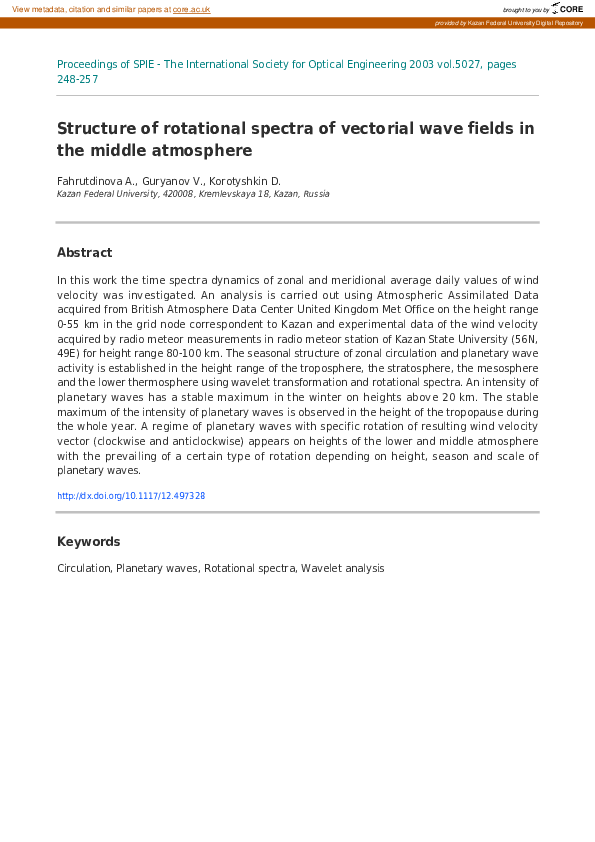 View metadata, citation and similar papers at core.ac.uk

brought to you by CORE

provided by Kazan Federal University Digital Repository

Proceedings of SPIE - The International Society for Optical Engineering 2003 vol.5027, pages 248-257

Structure of rotational spectra of vectorial wave fields in the middle atmosphere

Fahrutdinova A., Guryanov V., Korotyshkin D.
Kazan Federal University, 420008, Kremlevskaya 18, Kazan, Russia

Abstract

In this work the time spectra dynamics of zonal and meridional average daily values of wind velocity was investigated. An analysis is carried out using Atmospheric Assimilated Data acquired from British Atmosphere Data Center United Kingdom Met Office on the height range 0-55 km in the grid node correspondent to Kazan and experimental data of the wind velocity acquired by radio meteor measurements in radio meteor station of Kazan State University (56N, 49E) for height range 80-100 km. The seasonal structure of zonal circulation and planetary wave activity is established in the height range of the troposphere, the stratosphere, the mesosphere and the lower thermosphere using wavelet transformation and rotational spectra. An intensity of planetary waves has a stable maximum in the winter on heights above 20 km. The stable maximum of the intensity of planetary waves is observed in the height of the tropopause during the whole year. A regime of planetary waves with specific rotation of resulting wind velocity vector (clockwise and anticlockwise) appears on heights of the lower and middle atmosphere with the prevailing of a certain type of rotation depending on height, season and scale of planetary waves.

http://dx.doi.org/10.1117/12.497328

Keywords

Circulation, Planetary waves, Rotational spectra, Wavelet analysis